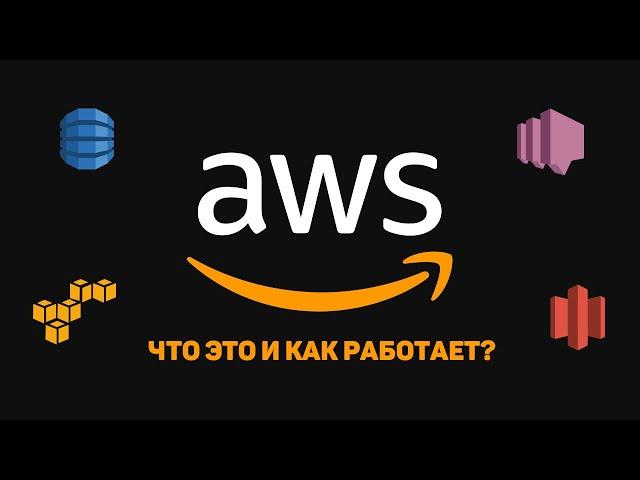 aws

ЧТО ЭТО И КАК РАБОТАЕТ?